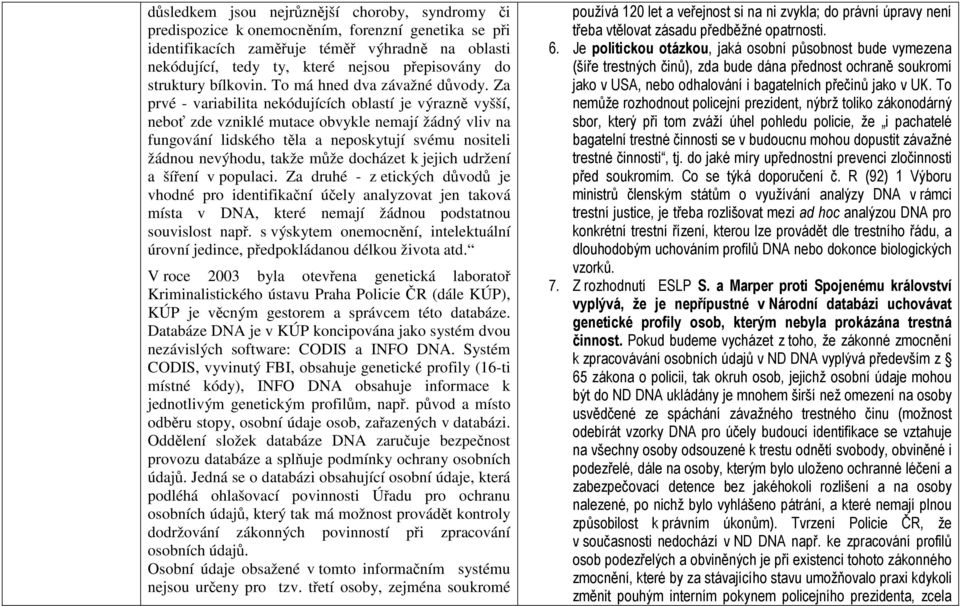 důsledkem jsou nejrůznější choroby, syndromy či predispozice k onemocněním, forenzní genetika se při identifikacích zaměřuje téměř výhradně na oblasti nekódující, tedy ty, které nejsou přepisovány do struktury bílkovin. To má hned dva závažné důvody. Za prvé - variabilita nekódujících oblastí je výrazně vyšší, neboť zde vzniklé mutace obvykle nemají žádný vliv na fungování lidského těla a neposkytují svému nositeli žádnou nevýhodu, takže může docházet k jejich udržení a šíření v populaci. Za druhé - z etických důvodů je vhodné pro identifikační účely analyzovat jen taková místa v DNA, které nemají žádnou podstatnou souvislost např. s výskytem onemocnění, intelektuální úrovní jedince, předpokládanou délkou života atd.“

V roce 2003 byla otevřena genetická laboratoř Kriminalistického ústavu Praha Policie ČR (dále KÚP), KÚP je věcným gestorem a správcem této databáze. Databáze DNA je v KÚP koncipována jako systém dvou nezávislých software: CODIS a INFO DNA. Systém CODIS, vyvinutý FBI, obsahuje genetické profily (16-ti místné kódy), INFO DNA obsahuje informace k jednotlivým genetickým profilům, např. původ a místo odběru stopy, osobní údaje osob, zařazených v databázi. Oddělení složek databáze DNA zaručuje bezpečnost provozu databáze a splňuje podmínky ochrany osobních údajů. Jedná se o databázi obsahující osobní údaje, která podléhá ohlašovací povinnosti Úřadu pro ochranu osobních údajů, který tak má možnost provádět kontroly dodržování zákonných povinností při zpracování osobních údajů.

Osobní údaje obsažené v tomto informačním systému nejsou určeny pro tzv. třetí osoby, zejména soukromé

používá 120 let a veřejnost si na ni zvykla; do právní úpravy není třeba vtělovat zásadu předběžné opatrnosti.

6. Je politickou otázkou, jaká osobní působnost bude vymezena (šíře trestných činů), zda bude dána přednost ochraně soukromí jako v USA, nebo odhalování i bagatelních přečinů jako v UK. To nemůže rozhodnout policejní prezident, nýbrž toliko zákonodárný sbor, který při tom zváží úhel pohledu policie, že „i pachatelé bagatelní trestné činnosti se v budoucnu mohou dopustit závažné trestné činnosti“, tj. do jaké míry upřednostní prevenci zločinnosti před soukromím. Co se týká doporučení č. R (92) 1 Výboru ministrů členským státům o využívání analýzy DNA v rámci trestní justice, je třeba rozlišovat mezi ad hoc analýzou DNA pro konkrétní trestní řízení, kterou lze provádět dle trestního řádu, a dlouhodobým uchováním profilů DNA nebo dokonce biologických vzorků.

7. Z rozhodnutí ESLP S. a Marper proti Spojenému království vyplývá, že je nepřípustné v Národní databázi uchovávat genetické profily osob, kterým nebyla prokázána trestná činnost. Pokud budeme vycházet z toho, že zákonné zmocnění k zpracovávání osobních údajů v ND DNA vyplývá především z § 65 zákona o policii, tak okruh osob, jejichž osobní údaje mohou být do ND DNA ukládány je mnohem širší než omezení na osoby usvědčené ze spáchání závažného trestného činu (možnost odebírat vzorky DNA pro účely budoucí identifikace se vztahuje na všechny osoby odsouzené k trestu odnětí svobody, obviněné i podezřelé, dále na osoby, kterým bylo uloženo ochranné léčení a zabezpečovací detence bez jakéhokoli rozlišení a na osoby nalezené, po nichž bylo vyhlášeno pátrání, a které nemají plnou způsobilost k právním úkonům). Tvrzení Policie ČR, že v současnosti nedochází v ND DNA např. ke zpracování profilů osob podezřelých a obviněných je při existenci tohoto zákonného zmocnění, které by za stávajícího stavu umožňovalo praxi kdykoli změnit pouhým interním pokynem policejního prezidenta, zcela